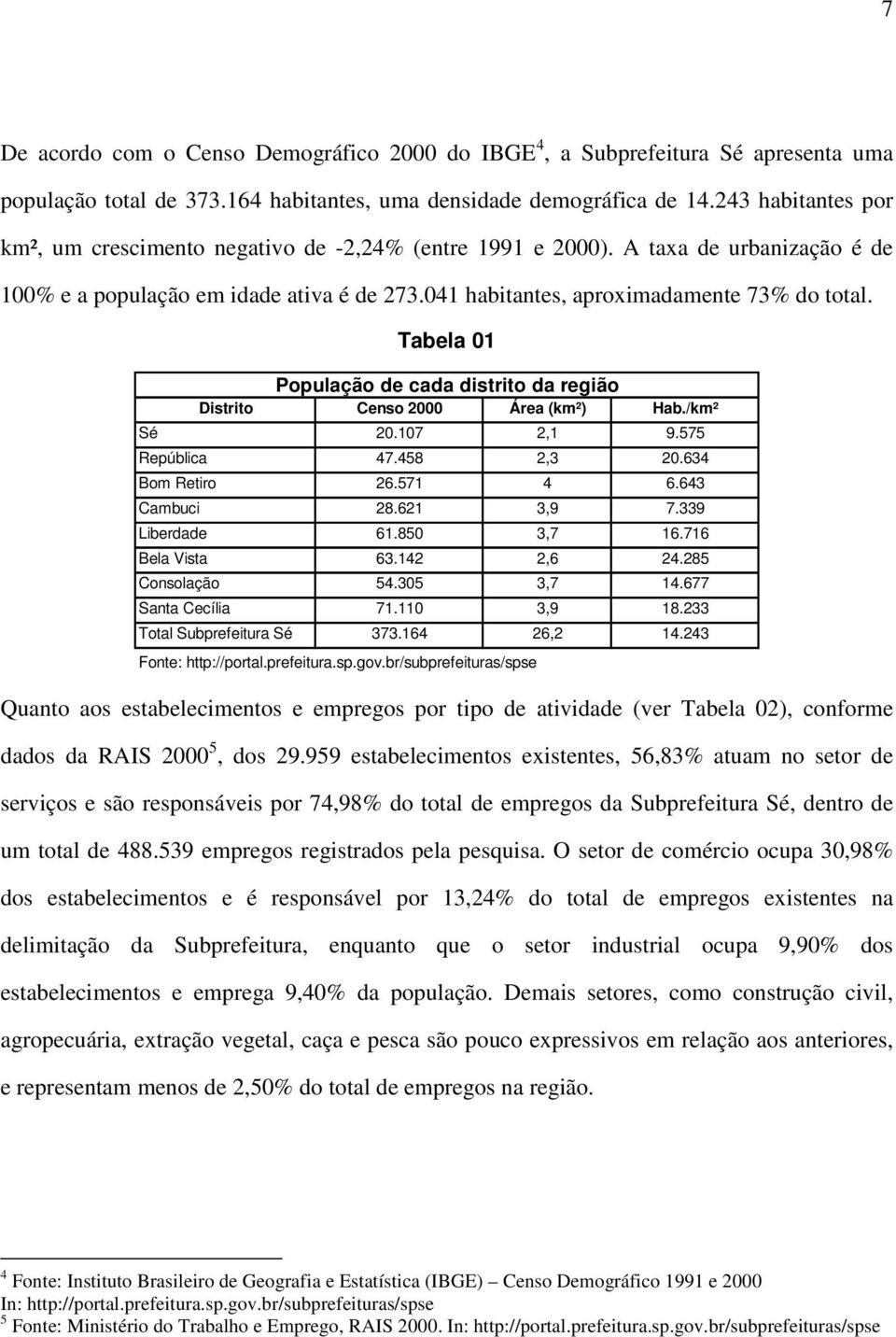 7

De acordo com o Censo Demográfico 2000 do IBGE$^4$, a Subprefeitura Sé apresenta uma população total de 373.164 habitantes, uma densidade demográfica de 14.243 habitantes por km², um crescimento negativo de -2,24% (entre 1991 e 2000). A taxa de urbanização é de 100% e a população em idade ativa é de 273.041 habitantes, aproximadamente 73% do total.

Tabela 01

População de cada distrito da região

| Distrito | Censo 2000 | Área (km²) | Hab./km² |
|---|---|---|---|
| Sé | 20.107 | 2,1 | 9.575 |
| República | 47.458 | 2,3 | 20.634 |
| Bom Retiro | 26.571 | 4 | 6.643 |
| Cambuci | 28.621 | 3,9 | 7.339 |
| Liberdade | 61.850 | 3,7 | 16.716 |
| Bela Vista | 63.142 | 2,6 | 24.285 |
| Consolação | 54.305 | 3,7 | 14.677 |
| Santa Cecília | 71.110 | 3,9 | 18.233 |
| Total Subprefeitura Sé | 373.164 | 26,2 | 14.243 |

Fonte: http://portal.prefeitura.sp.gov.br/subprefeituras/spse

Quanto aos estabelecimentos e empregos por tipo de atividade (ver Tabela 02), conforme dados da RAIS 2000$^5$, dos 29.959 estabelecimentos existentes, 56,83% atuam no setor de serviços e são responsáveis por 74,98% do total de empregos da Subprefeitura Sé, dentro de um total de 488.539 empregos registrados pela pesquisa. O setor de comércio ocupa 30,98% dos estabelecimentos e é responsável por 13,24% do total de empregos existentes na delimitação da Subprefeitura, enquanto que o setor industrial ocupa 9,90% dos estabelecimentos e emprega 9,40% da população. Demais setores, como construção civil, agropecuária, extração vegetal, caça e pesca são pouco expressivos em relação aos anteriores, e representam menos de 2,50% do total de empregos na região.

$^4$ Fonte: Instituto Brasileiro de Geografia e Estatística (IBGE) – Censo Demográfico 1991 e 2000 In: http://portal.prefeitura.sp.gov.br/subprefeituras/spse
$^5$ Fonte: Ministério do Trabalho e Emprego, RAIS 2000. In: http://portal.prefeitura.sp.gov.br/subprefeituras/spse